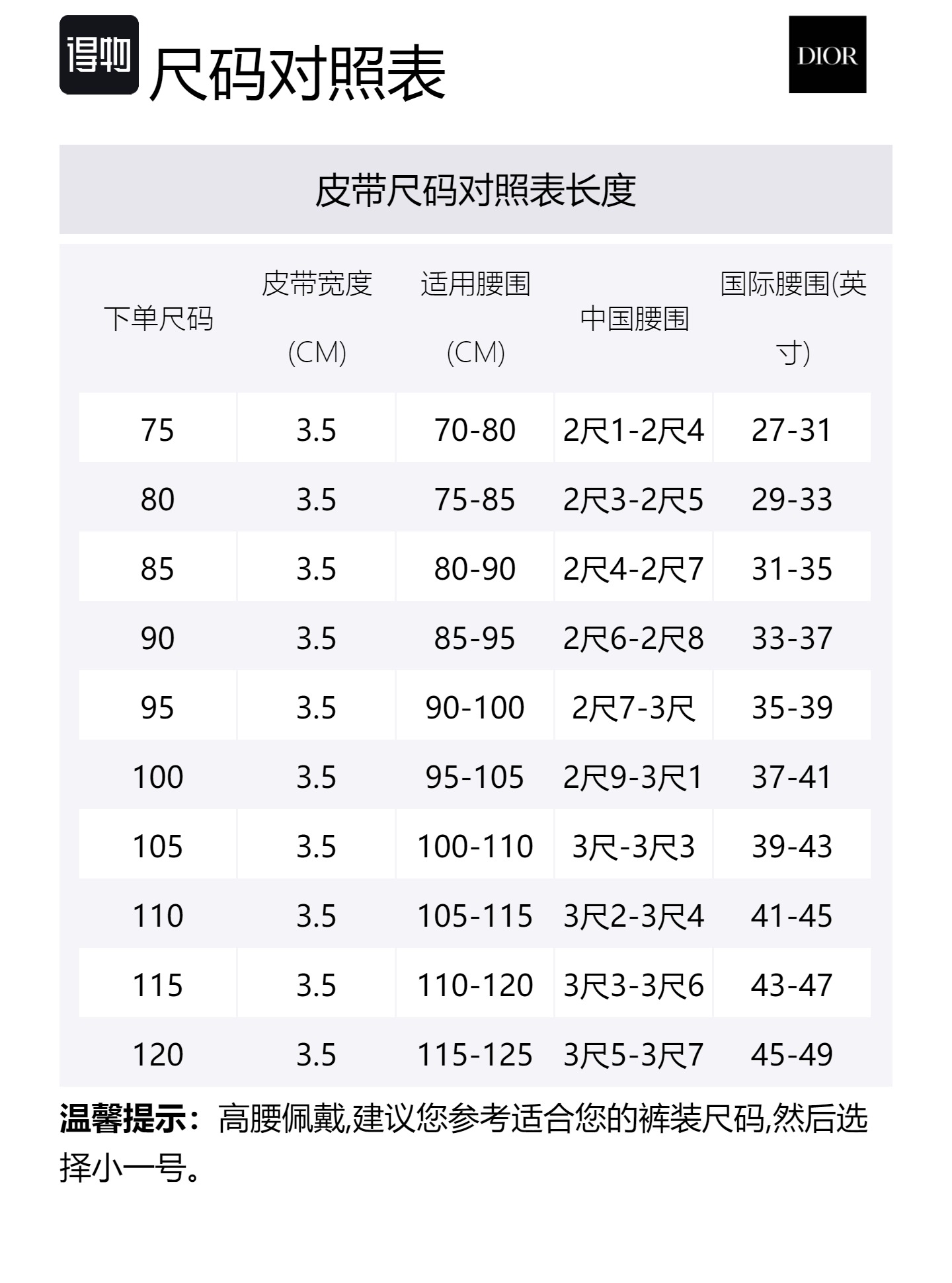 得物 尺码对照表

DIOR

皮带尺码对照表长度

| 下单尺码 | 皮带宽度 (CM) | 适用腰围 (CM) | 中国腰围 | 国际腰围(英寸) |
|---|---|---|---|---|
| 75 | 3.5 | 70-80 | 2尺1-2尺4 | 27-31 |
| 80 | 3.5 | 75-85 | 2尺3-2尺5 | 29-33 |
| 85 | 3.5 | 80-90 | 2尺4-2尺7 | 31-35 |
| 90 | 3.5 | 85-95 | 2尺6-2尺8 | 33-37 |
| 95 | 3.5 | 90-100 | 2尺7-3尺 | 35-39 |
| 100 | 3.5 | 95-105 | 2尺9-3尺1 | 37-41 |
| 105 | 3.5 | 100-110 | 3尺-3尺3 | 39-43 |
| 110 | 3.5 | 105-115 | 3尺2-3尺4 | 41-45 |
| 115 | 3.5 | 110-120 | 3尺3-3尺6 | 43-47 |
| 120 | 3.5 | 115-125 | 3尺5-3尺7 | 45-49 |

温馨提示：高腰佩戴,建议您参考适合您的裤装尺码,然后选择小一号。